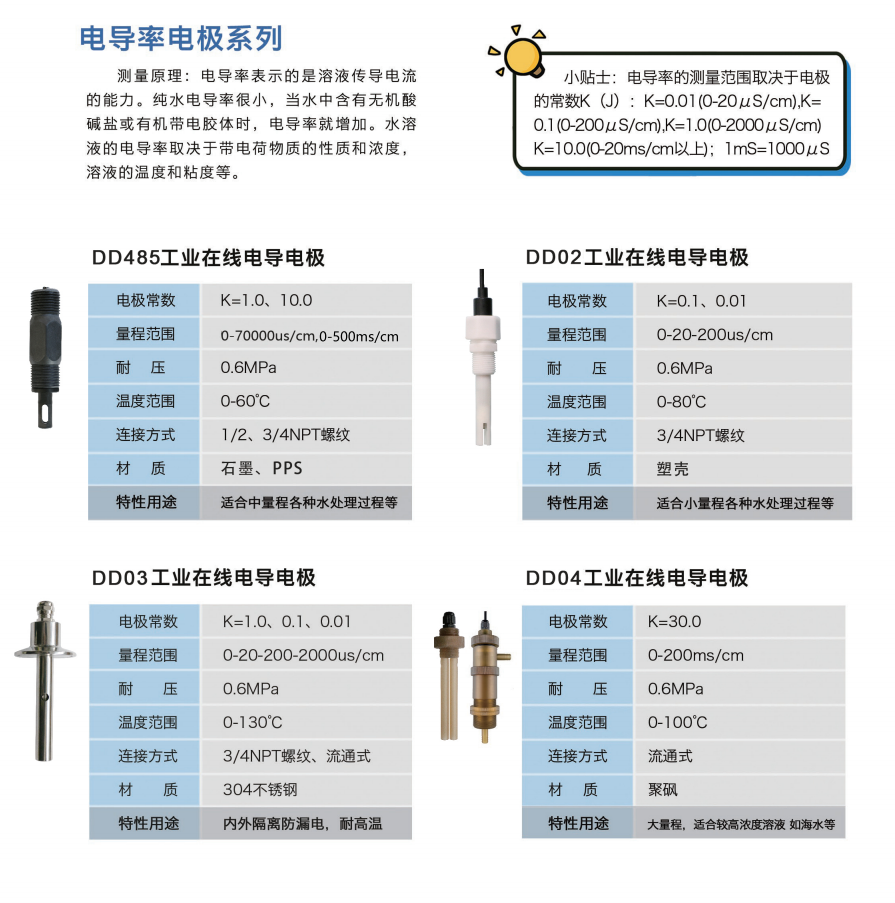 电导率电极系列

测量原理：电导率表示的是溶液传导电流的能力。纯水电导率很小，当水中含有无机酸碱盐或有机带电胶体时，电导率就增加。水溶液的电导率取决于带电荷物质的性质和浓度，溶液的温度和粘度等。

小贴士：电导率的测量范围取决于电极的常数K（J）：K=0.01(0-20μS/cm),K=0.1(0-200μS/cm),K=1.0(0-2000μS/cm) K=10.0(0-20ms/cm以上)；1mS=1000μS

DD485工业在线电导电极

| 电极常数 | K=1.0、10.0 |
|---|---|
| 量程范围 | 0-70000us/cm,0-500ms/cm |
| 耐　　压 | 0.6MPa |
| 温度范围 | 0-60℃ |
| 连接方式 | 1/2、3/4NPT螺纹 |
| 材　　质 | 石墨、PPS |
| 特性用途 | 适合中量程各种水处理过程等 |

DD02工业在线电导电极

| 电极常数 | K=0.1、0.01 |
|---|---|
| 量程范围 | 0-20-200us/cm |
| 耐　　压 | 0.6MPa |
| 温度范围 | 0-80℃ |
| 连接方式 | 3/4NPT螺纹 |
| 材　　质 | 塑壳 |
| 特性用途 | 适合小量程各种水处理过程等 |

DD03工业在线电导电极

| 电极常数 | K=1.0、0.1、0.01 |
|---|---|
| 量程范围 | 0-20-200-2000us/cm |
| 耐　　压 | 0.6MPa |
| 温度范围 | 0-130℃ |
| 连接方式 | 3/4NPT螺纹、流通式 |
| 材　　质 | 304不锈钢 |
| 特性用途 | 内外隔离防漏电，耐高温 |

DD04工业在线电导电极

| 电极常数 | K=30.0 |
|---|---|
| 量程范围 | 0-200ms/cm |
| 耐　　压 | 0.6MPa |
| 温度范围 | 0-100℃ |
| 连接方式 | 流通式 |
| 材　　质 | 聚砜 |
| 特性用途 | 大量程，适合较高浓度溶液 如海水等 |